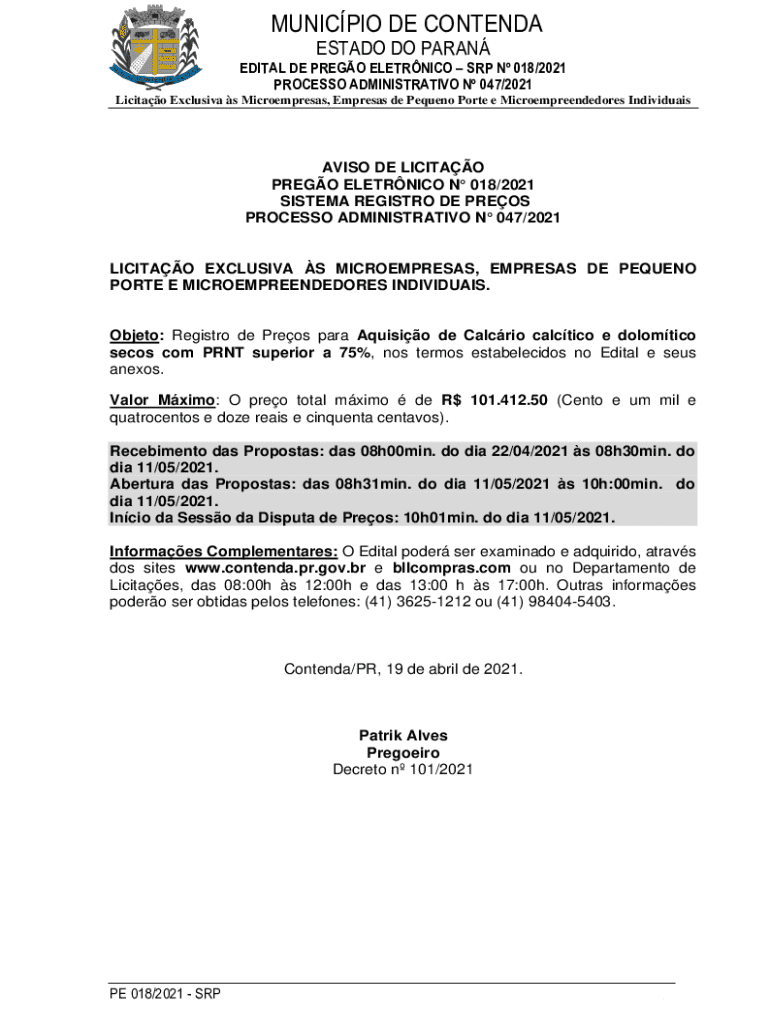 MUNICÍPIO DE CONTENDA
ESTADO DO PARANÁ
EDITAL DE PREGÃO ELETRÔNICO – SRP Nº 018/2021
PROCESSO ADMINISTRATIVO Nº 047/2021
Licitação Exclusiva às Microempresas, Empresas de Pequeno Porte e Microempreendedores Individuais

AVISO DE LICITAÇÃO
PREGÃO ELETRÔNICO N° 018/2021
SISTEMA REGISTRO DE PREÇOS
PROCESSO ADMINISTRATIVO N° 047/2021

LICITAÇÃO EXCLUSIVA ÀS MICROEMPRESAS, EMPRESAS DE PEQUENO PORTE E MICROEMPREENDEDORES INDIVIDUAIS.

Objeto: Registro de Preços para Aquisição de Calcário calcítico e dolomítico secos com PRNT superior a 75%, nos termos estabelecidos no Edital e seus anexos.

Valor Máximo: O preço total máximo é de R$ 101.412.50 (Cento e um mil e quatrocentos e doze reais e cinquenta centavos).

Recebimento das Propostas: das 08h00min. do dia 22/04/2021 às 08h30min. do dia 11/05/2021.
Abertura das Propostas: das 08h31min. do dia 11/05/2021 às 10h:00min. do dia 11/05/2021.
Início da Sessão da Disputa de Preços: 10h01min. do dia 11/05/2021.

Informações Complementares: O Edital poderá ser examinado e adquirido, através dos sites www.contenda.pr.gov.br e bllcompras.com ou no Departamento de Licitações, das 08:00h às 12:00h e das 13:00 h às 17:00h. Outras informações poderão ser obtidas pelos telefones: (41) 3625-1212 ou (41) 98404-5403.

Contenda/PR, 19 de abril de 2021.

Patrik Alves
Pregoeiro
Decreto nº 101/2021

PE 018/2021 - SRP